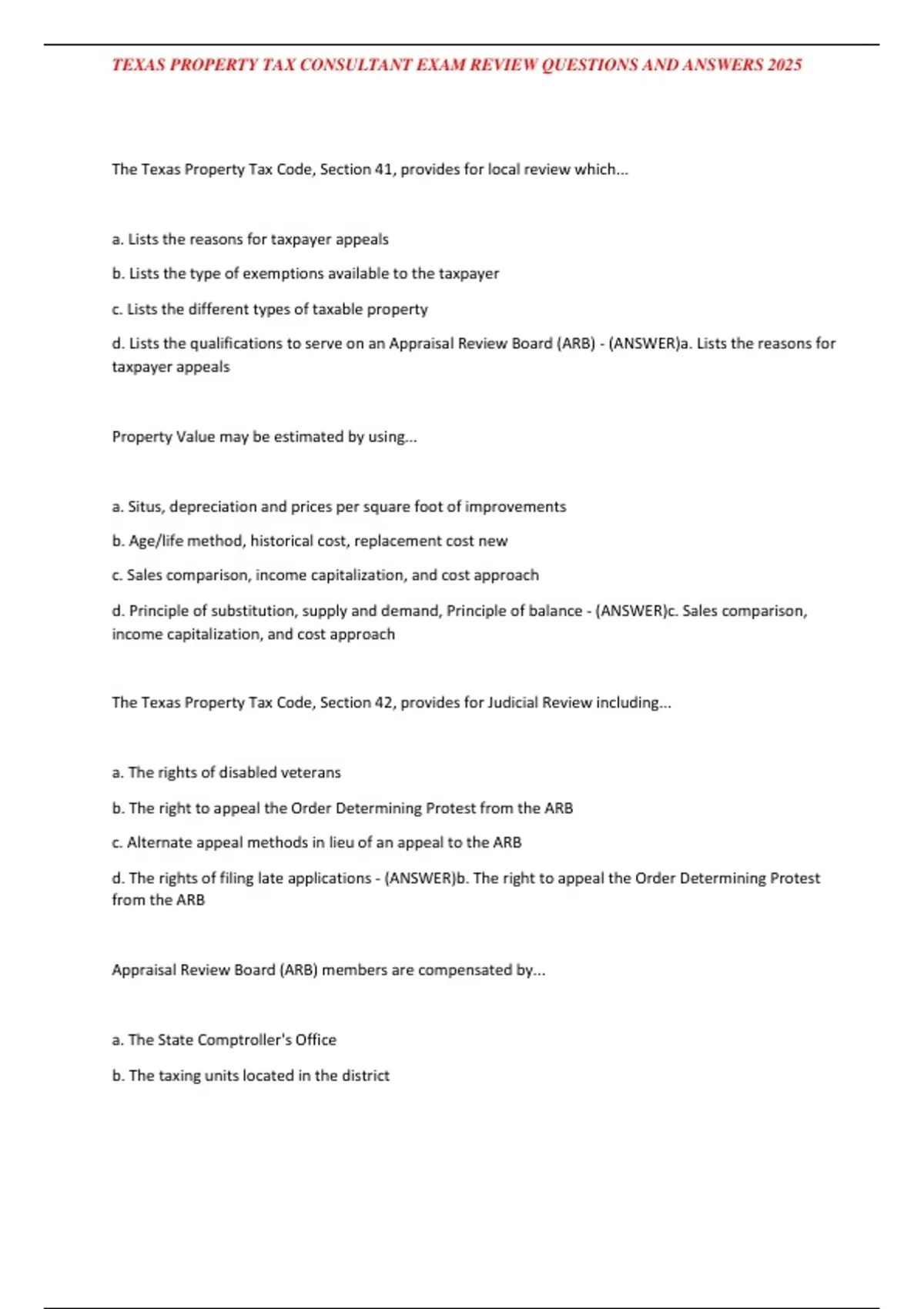 TEXAS PROPERTY TAX CONSULTANT EXAM REVIEW QUESTIONS AND ANSWERS 2025

The Texas Property Tax Code, Section 41, provides for local review which...

a. Lists the reasons for taxpayer appeals

b. Lists the type of exemptions available to the taxpayer

c. Lists the different types of taxable property

d. Lists the qualifications to serve on an Appraisal Review Board (ARB) - (ANSWER)a. Lists the reasons for taxpayer appeals

Property Value may be estimated by using...

a. Situs, depreciation and prices per square foot of improvements

b. Age/life method, historical cost, replacement cost new

c. Sales comparison, income capitalization, and cost approach

d. Principle of substitution, supply and demand, Principle of balance - (ANSWER)c. Sales comparison, income capitalization, and cost approach

The Texas Property Tax Code, Section 42, provides for Judicial Review including...

a. The rights of disabled veterans

b. The right to appeal the Order Determining Protest from the ARB

c. Alternate appeal methods in lieu of an appeal to the ARB

d. The rights of filing late applications - (ANSWER)b. The right to appeal the Order Determining Protest from the ARB

Appraisal Review Board (ARB) members are compensated by...

a. The State Comptroller's Office

b. The taxing units located in the district